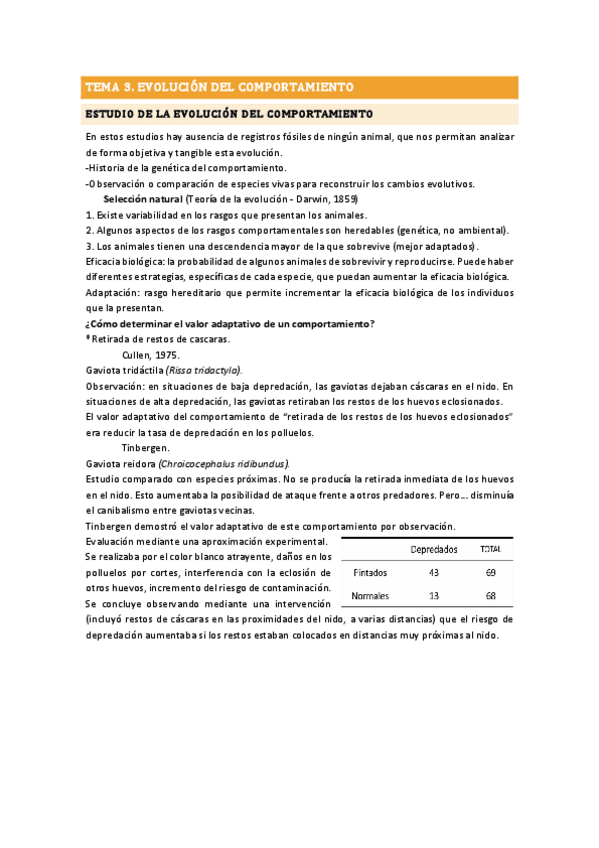 TEMA 3. EVOLUCIÓN DEL COMPORTAMIENTO

ESTUDIO DE LA EVOLUCIÓN DEL COMPORTAMIENTO

En estos estudios hay ausencia de registros fósiles de ningún animal, que nos permitan analizar de forma objetiva y tangible esta evolución.
-Historia de la genética del comportamiento.
-Observación o comparación de especies vivas para reconstruir los cambios evolutivos.
Selección natural (Teoría de la evolución - Darwin, 1859)
1. Existe variabilidad en los rasgos que presentan los animales.
2. Algunos aspectos de los rasgos comportamentales son heredables (genética, no ambiental).
3. Los animales tienen una descendencia mayor de la que sobrevive (mejor adaptados).
Eficacia biológica: la probabilidad de algunos animales de sobrevivir y reproducirse. Puede haber diferentes estrategias, específicas de cada especie, que puedan aumentar la eficacia biológica.
Adaptación: rasgo hereditario que permite incrementar la eficacia biológica de los individuos que la presentan.
¿Cómo determinar el valor adaptativo de un comportamiento?
* Retirada de restos de cascaras.
Cullen, 1975.
Gaviota tridáctila (Rissa tridactyla).
Observación: en situaciones de baja depredación, las gaviotas dejaban cáscaras en el nido. En situaciones de alta depredación, las gaviotas retiraban los restos de los huevos eclosionados.
El valor adaptativo del comportamiento de "retirada de los restos de los huevos eclosionados" era reducir la tasa de depredación en los polluelos.
Tinbergen.
Gaviota reidora (Chroicocephalus ridibundus).
Estudio comparado con especies próximas. No se producía la retirada inmediata de los huevos en el nido. Esto aumentaba la posibilidad de ataque frente a otros predadores. Pero... disminuía el canibalismo entre gaviotas vecinas.
Tinbergen demostró el valor adaptativo de este comportamiento por observación.
Evaluación mediante una aproximación experimental.
Se realizaba por el color blanco atrayente, daños en los polluelos por cortes, interferencia con la eclosión de otros huevos, incremento del riesgo de contaminación.
Se concluye observando mediante una intervención (incluyó restos de cáscaras en las proximidades del nido, a varias distancias) que el riesgo de depredación aumentaba si los restos estaban colocados en distancias muy próximas al nido.

| | Depredados | TOTAL |
|---|---|---|
| Pintados | 43 | 69 |
| Normales | 13 | 68 |